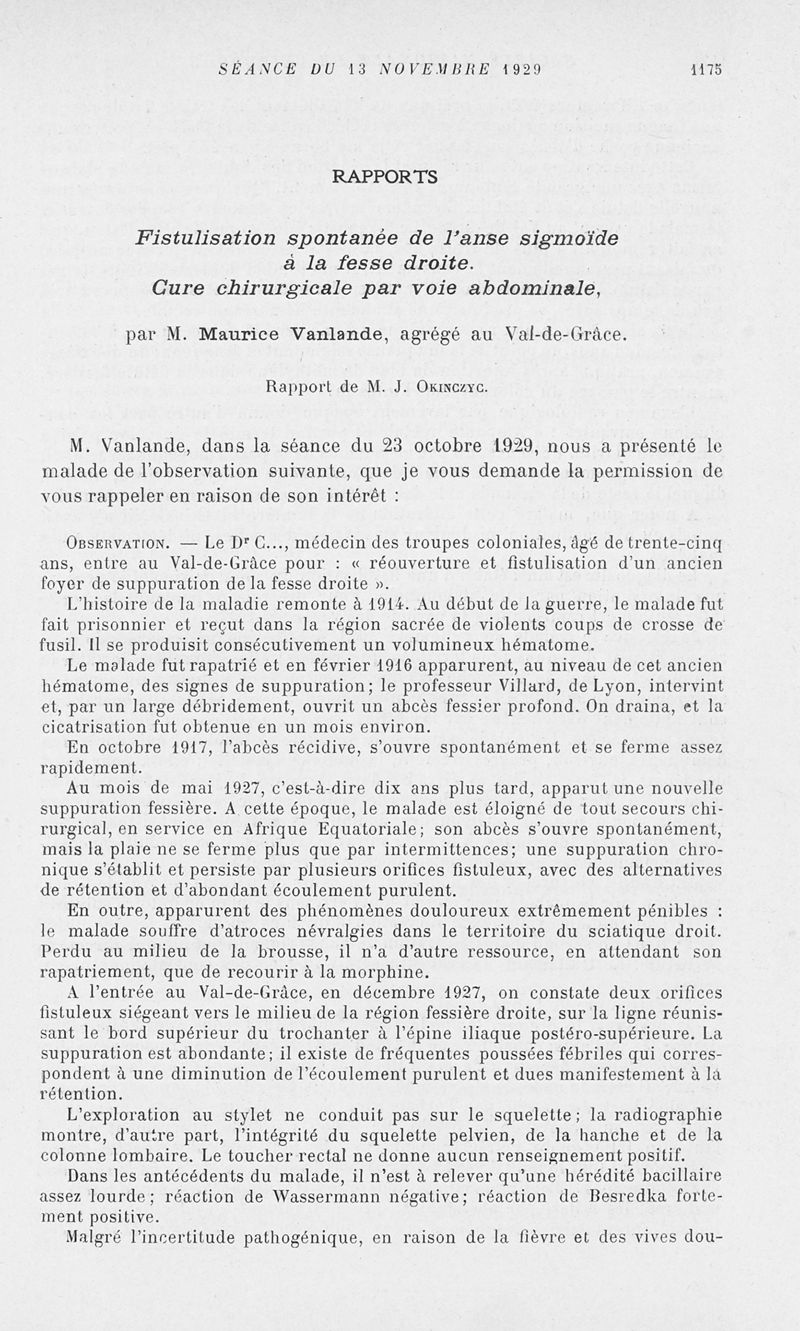 SÉANCE DU 13 NOVEMBRE 1929 1175

RAPPORTS

Fistulisation spontanée de l'anse sigmoïde à la fesse droite. Cure chirurgicale par voie abdominale,

par M. Maurice Vanlande, agrégé au Val-de-Grâce.

Rapport de M. J. Okinczyc.

M. Vanlande, dans la séance du 23 octobre 1929, nous a présenté le malade de l'observation suivante, que je vous demande la permission de vous rappeler en raison de son intérêt :

Observation. — Le Dr C..., médecin des troupes coloniales, âgé de trente-cinq ans, entre au Val-de-Grâce pour : « réouverture et fistulisation d'un ancien foyer de suppuration de la fesse droite ».

L'histoire de la maladie remonte à 1914. Au début de la guerre, le malade fut fait prisonnier et reçut dans la région sacrée de violents coups de crosse de fusil. Il se produisit consécutivement un volumineux hématome.

Le malade fut rapatrié et en février 1916 apparurent, au niveau de cet ancien hématome, des signes de suppuration; le professeur Villard, de Lyon, intervint et, par un large débridement, ouvrit un abcès fessier profond. On draina, et la cicatrisation fut obtenue en un mois environ.

En octobre 1917, l'abcès récidive, s'ouvre spontanément et se ferme assez rapidement.

Au mois de mai 1927, c'est-à-dire dix ans plus tard, apparut une nouvelle suppuration fessière. A cette époque, le malade est éloigné de tout secours chirurgical, en service en Afrique Equatoriale; son abcès s'ouvre spontanément, mais la plaie ne se ferme plus que par intermittences; une suppuration chronique s'établit et persiste par plusieurs orifices fistuleux, avec des alternatives de rétention et d'abondant écoulement purulent.

En outre, apparurent des phénomènes douloureux extrêmement pénibles : le malade souffre d'atroces névralgies dans le territoire du sciatique droit. Perdu au milieu de la brousse, il n'a d'autre ressource, en attendant son rapatriement, que de recourir à la morphine.

A l'entrée au Val-de-Grâce, en décembre 1927, on constate deux orifices fistuleux siégeant vers le milieu de la région fessière droite, sur la ligne réunissant le bord supérieur du trochanter à l'épine iliaque postéro-supérieure. La suppuration est abondante; il existe de fréquentes poussées fébriles qui correspondent à une diminution de l'écoulement purulent et dues manifestement à la rétention.

L'exploration au stylet ne conduit pas sur le squelette; la radiographie montre, d'autre part, l'intégrité du squelette pelvien, de la hanche et de la colonne lombaire. Le toucher rectal ne donne aucun renseignement positif.

Dans les antécédents du malade, il n'est à relever qu'une hérédité bacillaire assez lourde; réaction de Wassermann négative; réaction de Besredka fortement positive.

Malgré l'incertitude pathogénique, en raison de la fièvre et des vives dou-